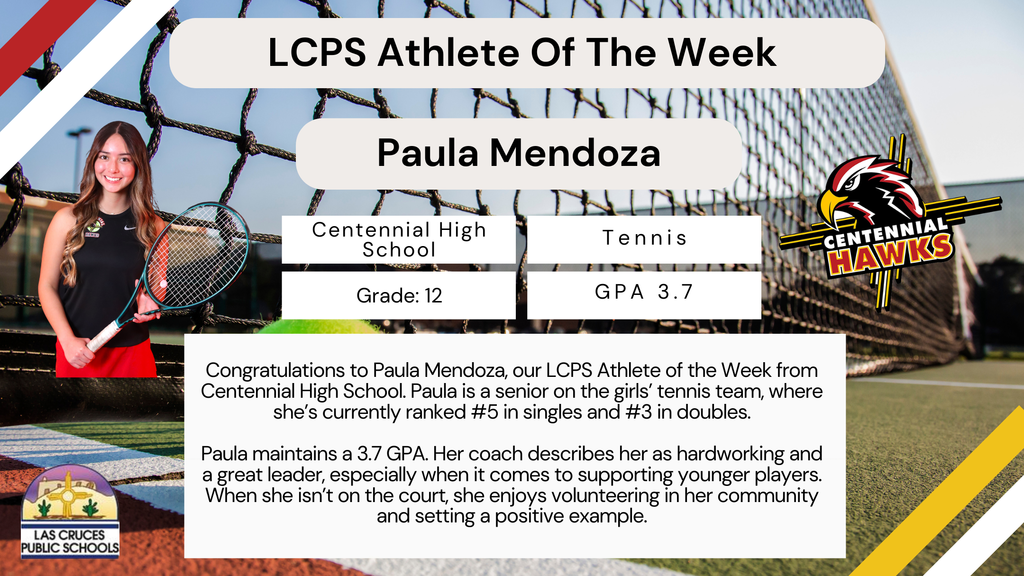 LCPS Athlete Of The Week

Paula Mendoza

Centennial High School

Tennis

Grade: 12

GPA 3.7

CENTENNIAL HAWKS

Congratulations to Paula Mendoza, our LCPS Athlete of the Week from Centennial High School. Paula is a senior on the girls' tennis team, where she's currently ranked #5 in singles and #3 in doubles.

Paula maintains a 3.7 GPA. Her coach describes her as hardworking and a great leader, especially when it comes to supporting younger players. When she isn't on the court, she enjoys volunteering in her community and setting a positive example.

LAS CRUCES PUBLIC SCHOOLS